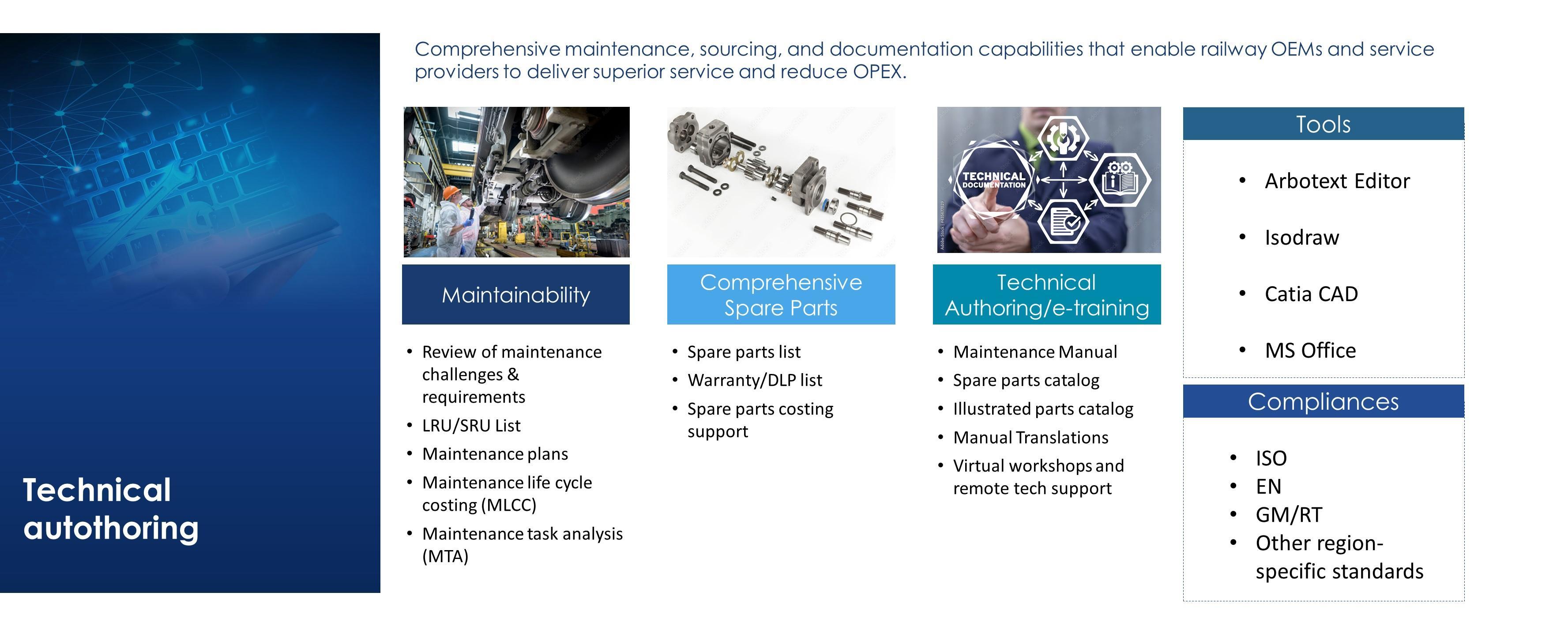 Technical autothoring

Comprehensive maintenance, sourcing, and documentation capabilities that enable railway OEMs and service providers to deliver superior service and reduce OPEX.

Maintainability

- Review of maintenance challenges & requirements
- LRU/SRU List
- Maintenance plans
- Maintenance life cycle costing (MLCC)
- Maintenance task analysis (MTA)

Comprehensive Spare Parts

- Spare parts list
- Warranty/DLP list
- Spare parts costing support

TECHNICAL DOCUMENTATION

Technical Authoring/e-training

- Maintenance Manual
- Spare parts catalog
- Illustrated parts catalog
- Manual Translations
- Virtual workshops and remote tech support

Tools

- Arbotext Editor
- Isodraw
- Catia CAD
- MS Office

Compliances

- ISO
- EN
- GM/RT
- Other region-specific standards